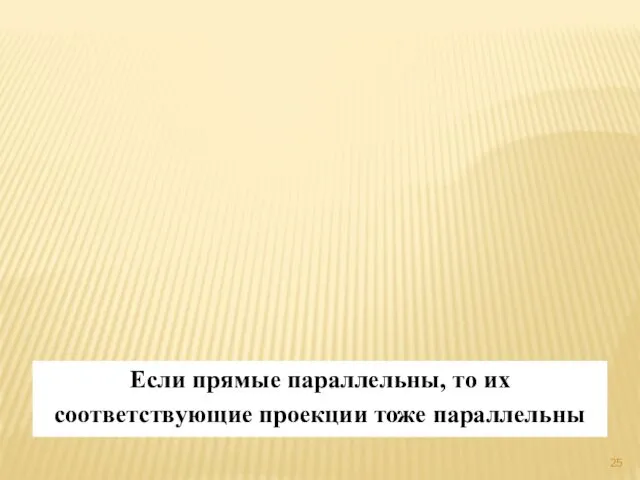 Если прямые параллельны, то их соответствующие проекции тоже параллельны

25